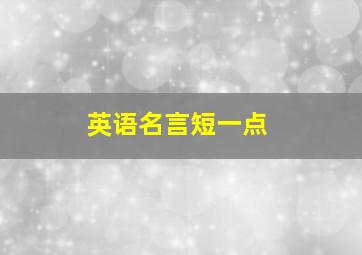 英语名言短一点